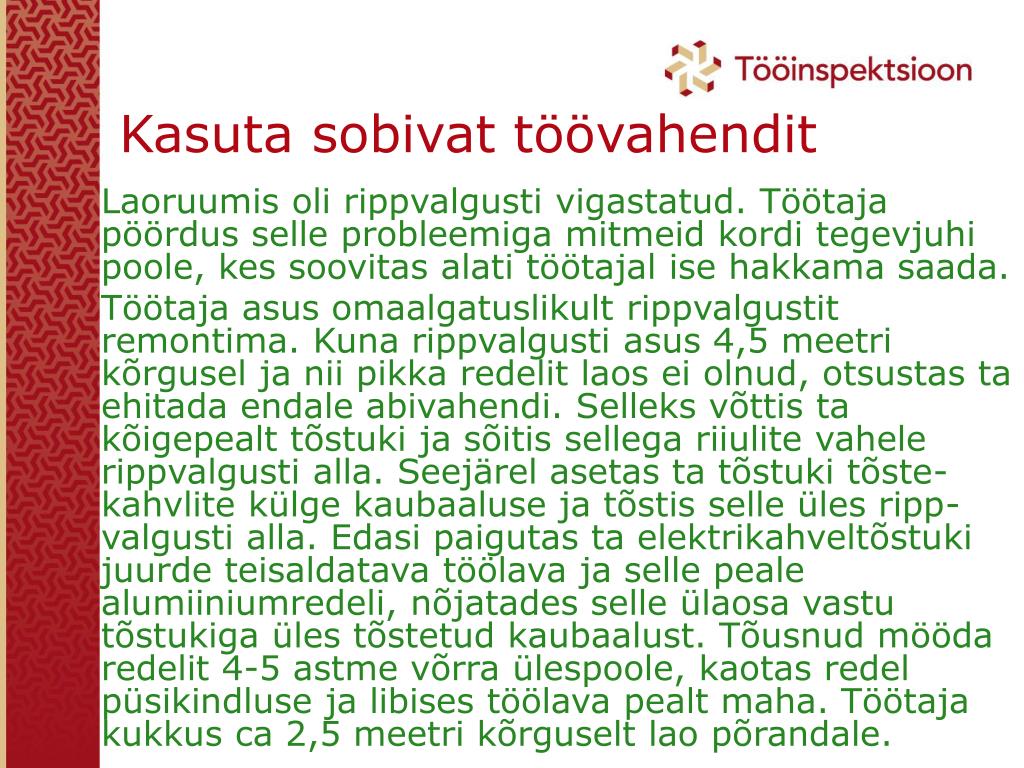 Tööinspektsioon

Kasuta sobivat töövahendit

Laoruumis oli rippvalgusti vigastatud. Töötaja pöördus selle probleemiga mitmeid kordi tegevjuhi poole, kes soovitas alati töötajal ise hakkama saada.

Töötaja asus omaalgatuslikult rippvalgustit remontima. Kuna rippvalgusti asus 4,5 meetri kõrgusel ja nii pikka redelit laos ei olnud, otsustas ta ehitada endale abivahendi. Selleks võttis ta kõigepealt tõstuki ja sõitis sellega riiulite vahele rippvalgusti alla. Seejärel asetas ta tõstuki tõstekahvlite külge kaubaaluse ja tõstis selle üles rippvalgusti alla. Edasi paigutas ta elektrikahveltõstuki juurde teisaldatava töölava ja selle peale alumiiniumredeli, nõjatades selle ülaosa vastu tõstukiga üles tõstetud kaubaalust. Tõusnud mööda redelit 4-5 astme võrra ülespoole, kaotas redel püsikindluse ja libises töölava pealt maha. Töötaja kukkus ca 2,5 meetri kõrguselt lao põrandale.